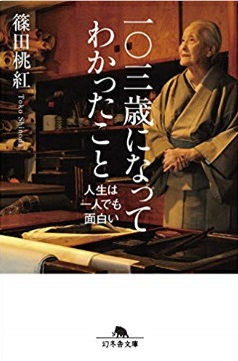 一〇三歳になってわかったこと

人生は一人でも面白い

篠田桃紅

Toko Shinoda

幻冬舎文庫